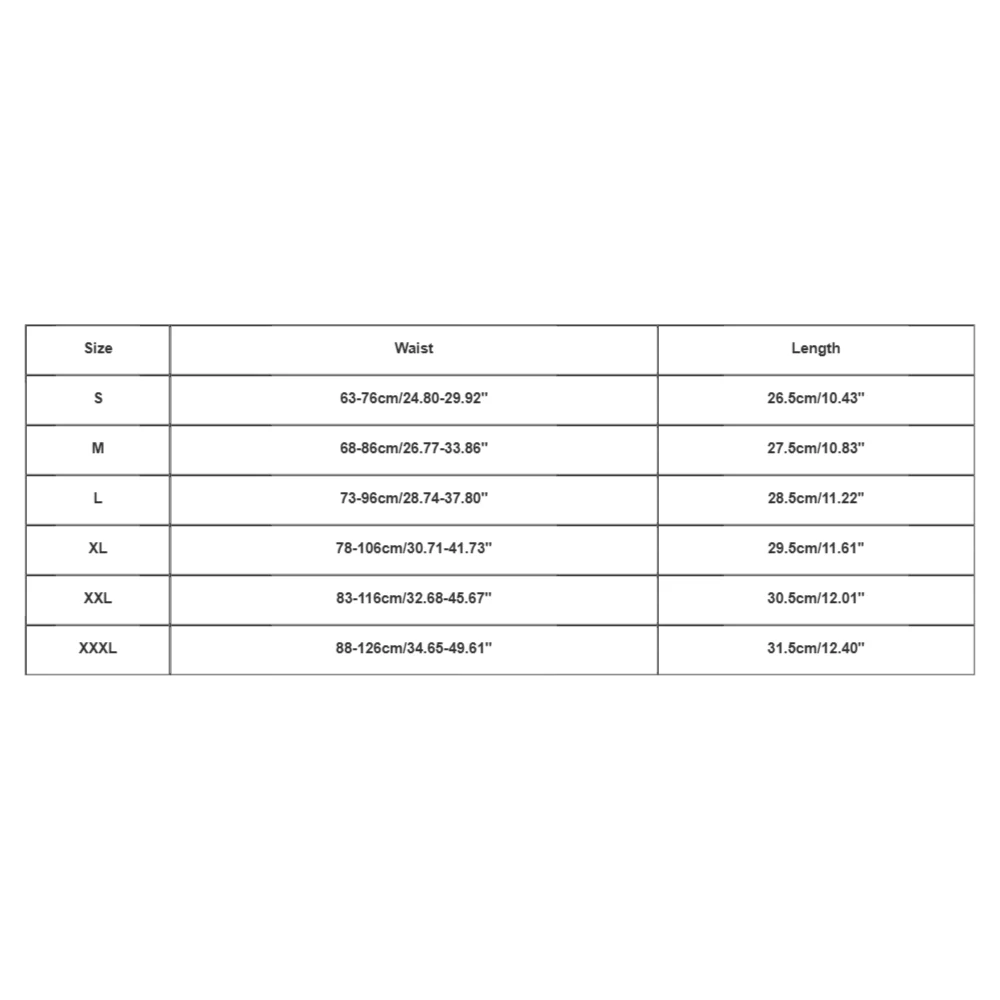 | Size | Waist | Length |
|---|---|---|
| S | 63-76cm/24.80-29.92'' | 26.5cm/10.43'' |
| M | 68-86cm/26.77-33.86'' | 27.5cm/10.83'' |
| L | 73-96cm/28.74-37.80'' | 28.5cm/11.22'' |
| XL | 78-106cm/30.71-41.73'' | 29.5cm/11.61'' |
| XXL | 83-116cm/32.68-45.67'' | 30.5cm/12.01'' |
| XXXL | 88-126cm/34.65-49.61'' | 31.5cm/12.40'' |